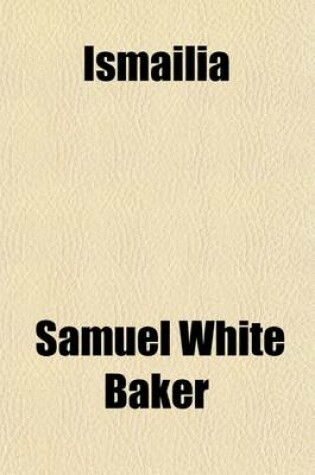 Ismailia

Samuel White Baker